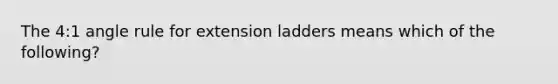 The 4:1 angle rule for extension ladders means which of the following?